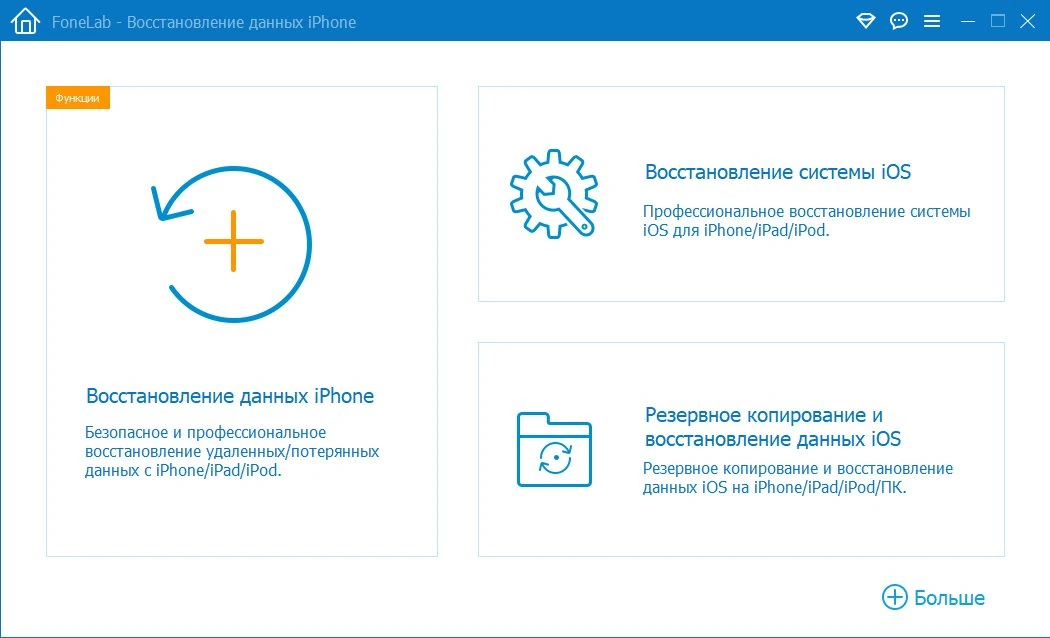 FoneLab - Восстановление данных iPhone

Функции

Восстановление данных iPhone

Безопасное и профессиональное восстановление удаленных/потерянных данных с iPhone/iPad/iPod.

Восстановление системы iOS

Профессиональное восстановление системы iOS для iPhone/iPad/iPod.

Резервное копирование и восстановление данных iOS

Резервное копирование и восстановление данных iOS на iPhone/iPad/iPod/ПК.

Больше